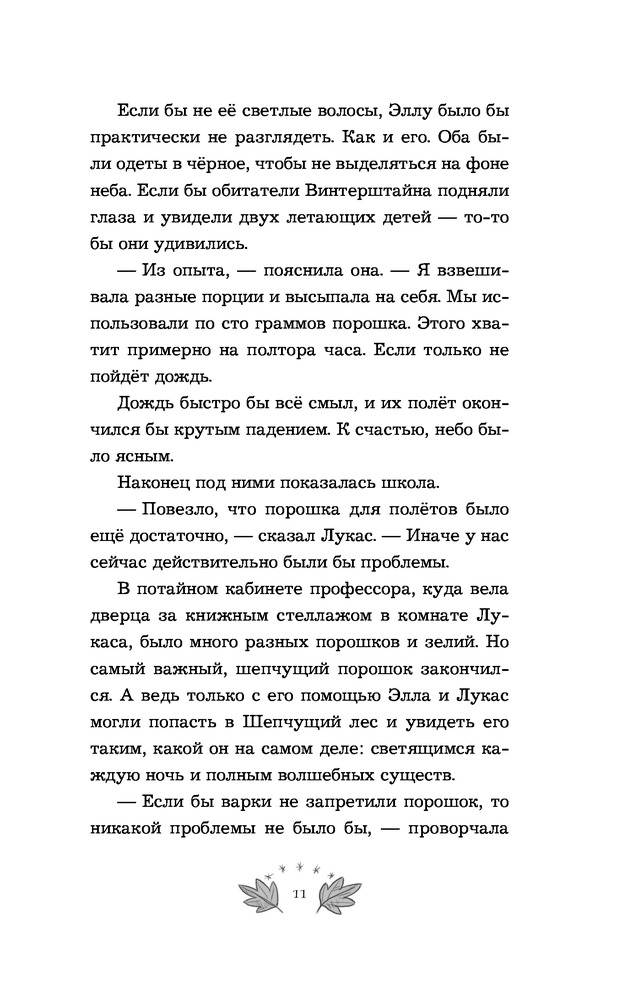 Если бы не её светлые волосы, Эллу было бы практически не разглядеть. Как и его. Оба были одеты в чёрное, чтобы не выделяться на фоне неба. Если бы обитатели Винтерштайна подняли глаза и увидели двух летающих детей — то-то бы они удивились.

— Из опыта, — пояснила она. — Я взвешивала разные порции и высыпала на себя. Мы использовали по сто граммов порошка. Этого хватит примерно на полтора часа. Если только не пойдёт дождь.

Дождь быстро бы всё смыл, и их полёт окончился бы крутым падением. К счастью, небо было ясным.

Наконец под ними показалась школа.

— Повезло, что порошка для полётов было ещё достаточно, — сказал Лукас. — Иначе у нас сейчас действительно были бы проблемы.

В потайном кабинете профессора, куда вела дверца за книжным стеллажом в комнате Лукаса, было много разных порошков и зелий. Но самый важный, шепчущий порошок закончился. А ведь только с его помощью Элла и Лукас могли попасть в Шепчущий лес и увидеть его таким, какой он на самом деле: светящимся каждую ночь и полным волшебных существ.

— Если бы варки не запретили порошок, то никакой проблемы не было бы, — проворчала

11